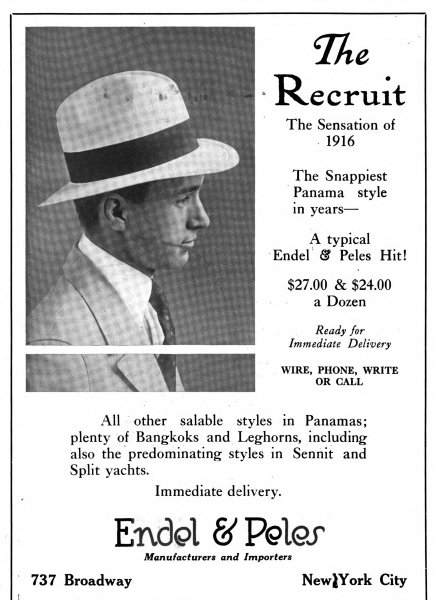 The Recruit

The Sensation of 1916

The Snappiest Panama style in years—

A typical Endel & Peles Hit!

$27.00 & $24.00 a Dozen

Ready for Immediate Delivery

WIRE, PHONE, WRITE OR CALL

All other salable styles in Panamas; plenty of Bangkoks and Leghorns, including also the predominating styles in Sennit and Split yachts.

Immediate delivery.

Endel & Peles

Manufacturers and Importers

737 Broadway

New York City